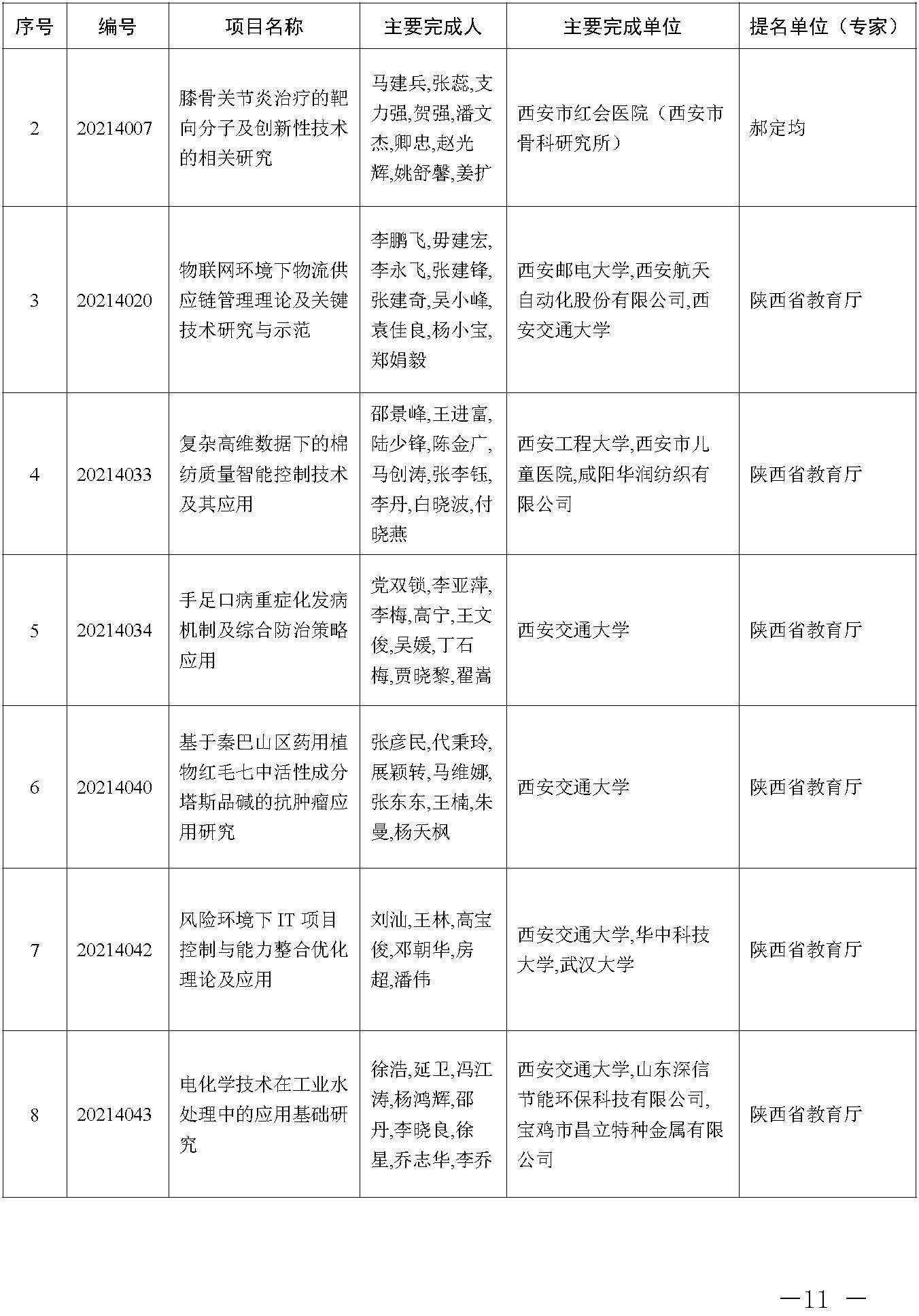 | 序号 | 编号 | 项目名称 | 主要完成人 | 主要完成单位 | 提名单位（专家） |
|---|---|---|---|---|---|
| 2 | 20214007 | 膝骨关节炎治疗的靶向分子及创新性技术的相关研究 | 马建兵,张蕊,支力强,贺强,潘文杰,卿忠,赵光辉,姚舒馨,姜扩 | 西安市红会医院（西安市骨科研究所） | 郝定均 |
| 3 | 20214020 | 物联网环境下物流供应链管理理论及关键技术研究与示范 | 李鹏飞,毋建宏,李永飞,张建锋,张建奇,吴小峰,袁佳良,杨小宝,郑娟毅 | 西安邮电大学,西安航天自动化股份有限公司,西安交通大学 | 陕西省教育厅 |
| 4 | 20214033 | 复杂高维数据下的棉纺质量智能控制技术及其应用 | 邵景峰,王进富,陆少锋,陈金广,马创涛,张李钰,李丹,白晓波,付晓燕 | 西安工程大学,西安市儿童医院,咸阳华润纺织有限公司 | 陕西省教育厅 |
| 5 | 20214034 | 手足口病重症化发病机制及综合防治策略应用 | 党双锁,李亚萍,李梅,高宁,王文俊,吴媛,丁石梅,贾晓黎,翟嵩 | 西安交通大学 | 陕西省教育厅 |
| 6 | 20214040 | 基于秦巴山区药用植物红毛七中活性成分塔斯品碱的抗肿瘤应用研究 | 张彦民,代秉玲,展颖转,马维娜,张东东,王楠,朱曼,杨天枫 | 西安交通大学 | 陕西省教育厅 |
| 7 | 20214042 | 风险环境下 IT 项目控制与能力整合优化理论及应用 | 刘汕,王林,高宝俊,邓朝华,房超,潘伟 | 西安交通大学,华中科技大学,武汉大学 | 陕西省教育厅 |
| 8 | 20214043 | 电化学技术在工业水处理中的应用基础研究 | 徐浩,延卫,冯江涛,杨鸿辉,邵丹,李晓良,徐星,乔志华,李乔 | 西安交通大学,山东深信节能环保科技有限公司,宝鸡市昌立特种金属有限公司 | 陕西省教育厅 |

—11 —